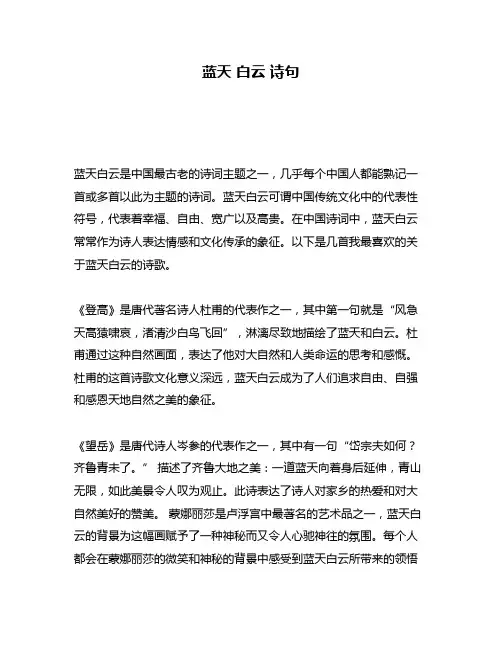 蓝天 白云 诗句

蓝天白云是中国最古老的诗词主题之一，几乎每个中国人都能熟记一首或多首以此为主题的诗词。蓝天白云可谓中国传统文化中的代表性符号，代表着幸福、自由、宽广以及高贵。在中国诗词中，蓝天白云常常作为诗人表达情感和文化传承的象征。以下是几首我最喜欢的关于蓝天白云的诗歌。

《登高》是唐代著名诗人杜甫的代表作之一，其中第一句就是“风急天高猿啸哀，渚清沙白鸟飞回”，淋漓尽致地描绘了蓝天和白云。杜甫通过这种自然画面，表达了他对大自然和人类命运的思考和感慨。杜甫的这首诗歌文化意义深远，蓝天白云成为了人们追求自由、自强和感恩天地自然之美的象征。

《望岳》是唐代诗人岑参的代表作之一，其中有一句“岱宗夫如何？齐鲁青未了。” 描述了齐鲁大地之美：一道蓝天向着身后延伸，青山无限，如此美景令人叹为观止。此诗表达了诗人对家乡的热爱和对大自然美好的赞美。 蒙娜丽莎是卢浮宫中最著名的艺术品之一，蓝天白云的背景为这幅画赋予了一种神秘而又令人心驰神往的氛围。每个人都会在蒙娜丽莎的微笑和神秘的背景中感受到蓝天白云所带来的领悟